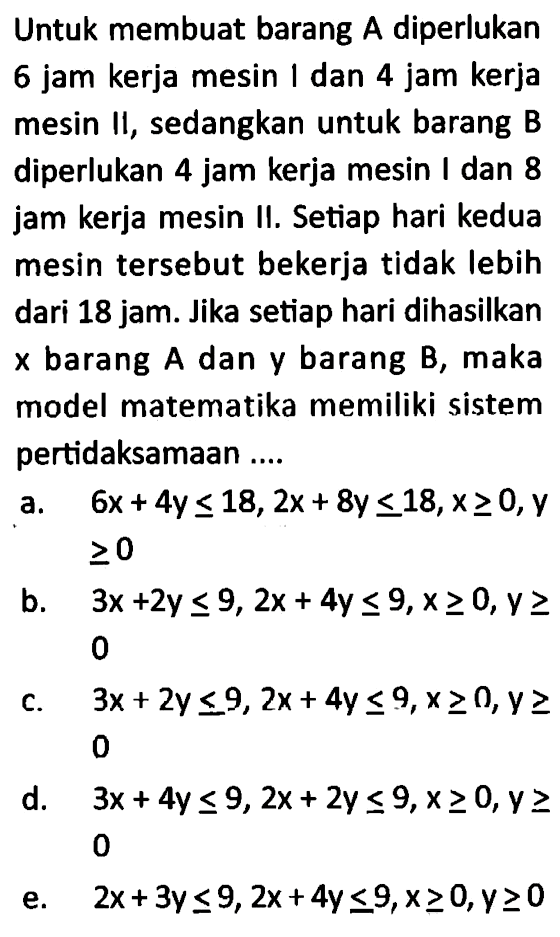 Untuk membuat barang A diperlukan 6 jam kerja mesin I dan 4 jam kerja mesin II, sedangkan untuk barang B diperlukan 4 jam kerja mesin I dan 8 jam kerja mesin II. Setiap hari kedua mesin tersebut bekerja tidak lebih dari 18 jam. Jika setiap hari dihasilkan x barang A dan y barang B, maka model matematika memiliki sistem pertidaksamaan ....

a. $6x + 4y \leq 18, 2x + 8y \leq 18, x \geq 0, y \geq 0$

b. $3x + 2y \leq 9, 2x + 4y \leq 9, x \geq 0, y \geq 0$

c. $3x + 2y \leq 9, 2x + 4y \leq 9, x \geq 0, y \geq 0$

d. $3x + 4y \leq 9, 2x + 2y \leq 9, x \geq 0, y \geq 0$

e. $2x + 3y \leq 9, 2x + 4y \leq 9, x \geq 0, y \geq 0$